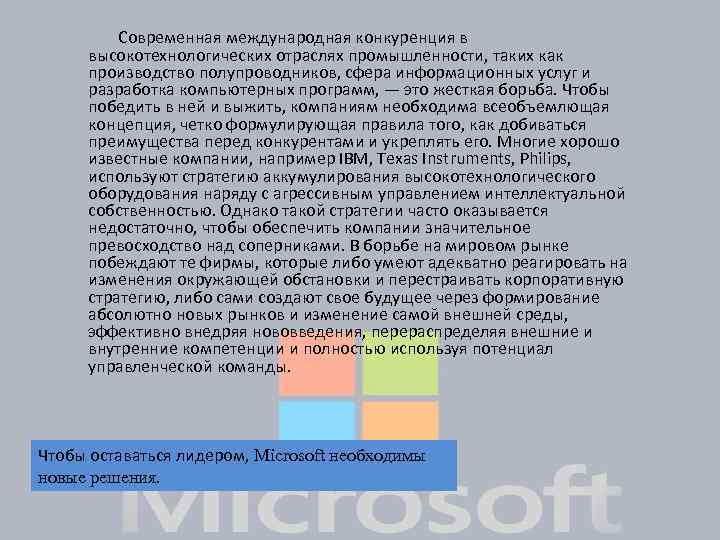 Современная международная конкуренция в высокотехнологических отраслях промышленности, таких как производство полупроводников, сфера информационных услуг и разработка компьютерных программ, — это жесткая борьба. Чтобы победить в ней и выжить, компаниям необходима всеобъемлющая концепция, четко формулирующая правила того, как добиваться преимущества перед конкурентами и укреплять его. Многие хорошо известные компании, например IBM, Texas Instruments, Philips, используют стратегию аккумулирования высокотехнологического оборудования наряду с агрессивным управлением интеллектуальной собственностью. Однако такой стратегии часто оказывается недостаточно, чтобы обеспечить компании значительное превосходство над соперниками. В борьбе на мировом рынке побеждают те фирмы, которые либо умеют адекватно реагировать на изменения окружающей обстановки и перестраивать корпоративную стратегию, либо сами создают свое будущее через формирование абсолютно новых рынков и изменение самой внешней среды, эффективно внедряя нововведения, перераспределяя внешние и внутренние компетенции и полностью используя потенциал управленческой команды.

Чтобы оставаться лидером, Microsoft необходимы новые решения.

Microsoft